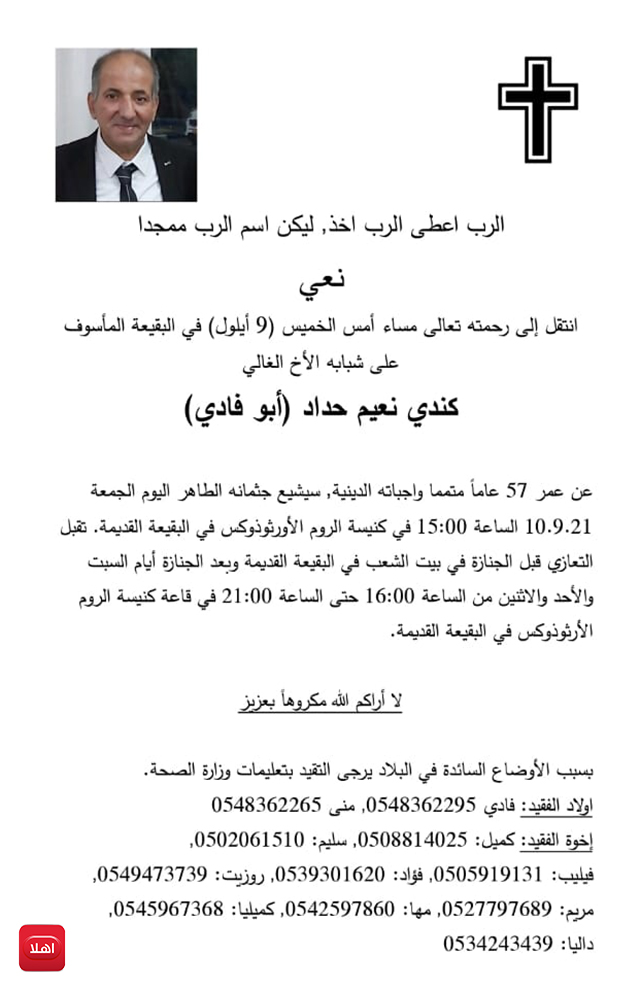 الرب اعطى الرب اخذ, ليكن اسم الرب ممجدا

نعي

انتقل إلى رحمته تعالى مساء أمس الخميس (9 أيلول) في البقيعة المأسوف على شبابه الأخ الغالي

كندي نعيم حداد (أبو فادي)

عن عمر 57 عاماً متمما واجباته الدينية, سيشيع جثمانه الطاهر اليوم الجمعة 10.9.21 الساعة 15:00 في كنيسة الروم الأورثوذوكس في البقيعة القديمة. تقبل التعازي قبل الجنازة في بيت الشعب في البقيعة القديمة وبعد الجنازة أيام السبت والأحد والاثنين من الساعة 16:00 حتى الساعة 21:00 في قاعة كنيسة الروم الأرثوذوكس في البقيعة القديمة.

لا أراكم الله مكروهاً بعزيز

بسبب الأوضاع السائدة في البلاد يرجى التقيد بتعليمات وزارة الصحة.
اولاد الفقيد: فادي 0548362295, منى 0548362265
إخوة الفقيد: كميل: 0508814025, سليم: 0502061510,
فيليب: 0505919131, فؤاد: 0539301620, روزيت: 0549473739,
مريم: 0527797689, مها: 0542597860, كميليا: 0545967368,
داليا: 0534243439

اهلا